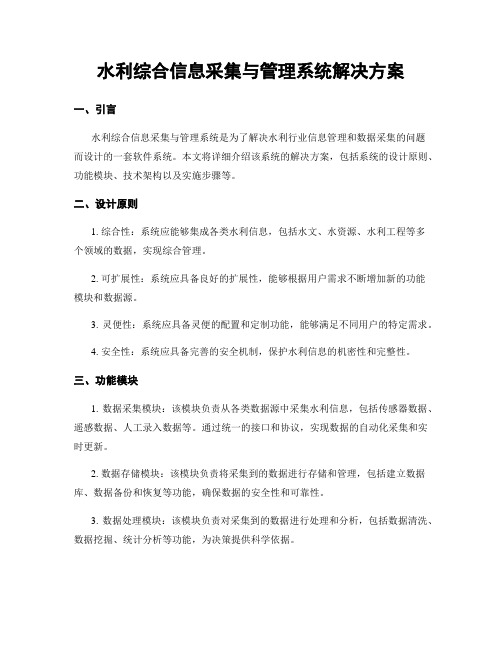 水利综合信息采集与管理系统解决方案

一、引言

水利综合信息采集与管理系统是为了解决水利行业信息管理和数据采集的问题而设计的一套软件系统。本文将详细介绍该系统的解决方案，包括系统的设计原则、功能模块、技术架构以及实施步骤等。

二、设计原则

1. 综合性：系统应能够集成各类水利信息，包括水文、水资源、水利工程等多个领域的数据，实现综合管理。

2. 可扩展性：系统应具备良好的扩展性，能够根据用户需求不断增加新的功能模块和数据源。

3. 灵便性：系统应具备灵便的配置和定制功能，能够满足不同用户的特定需求。

4. 安全性：系统应具备完善的安全机制，保护水利信息的机密性和完整性。

三、功能模块

1. 数据采集模块：该模块负责从各类数据源中采集水利信息，包括传感器数据、遥感数据、人工录入数据等。通过统一的接口和协议，实现数据的自动化采集和实时更新。

2. 数据存储模块：该模块负责将采集到的数据进行存储和管理，包括建立数据库、数据备份和恢复等功能，确保数据的安全性和可靠性。

3. 数据处理模块：该模块负责对采集到的数据进行处理和分析，包括数据清洗、数据挖掘、统计分析等功能，为决策提供科学依据。